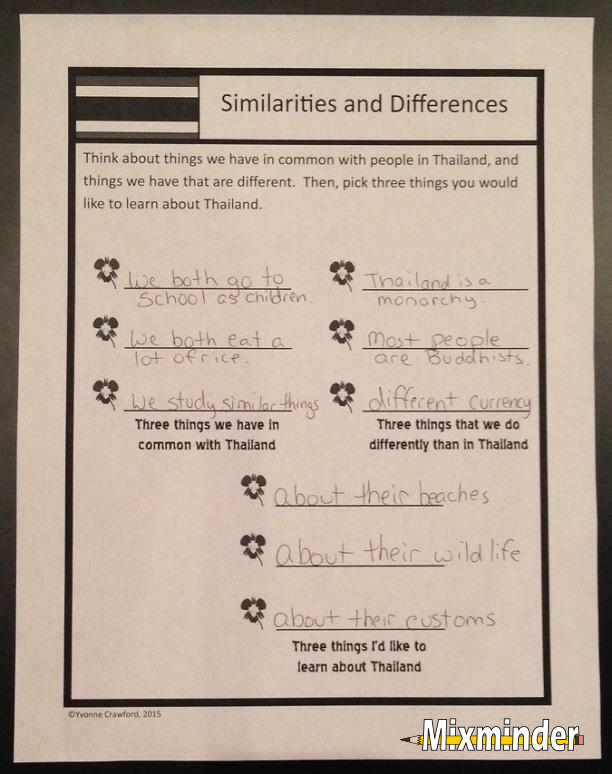 Similarities and Differences

Think about things we have in common with people in Thailand, and things we have that are different. Then, pick three things you would like to learn about Thailand.

We both go to school as children.

We both eat a lot of rice.

We study similar things

Three things we have in common with Thailand

Thailand is a monarchy.

Most people are Buddhists.

different currency

Three things that we do differently than in Thailand

about their beaches

about their wild life

about their customs

Three things I'd like to learn about Thailand

©Yvonne Crawford, 2015

Mixminder